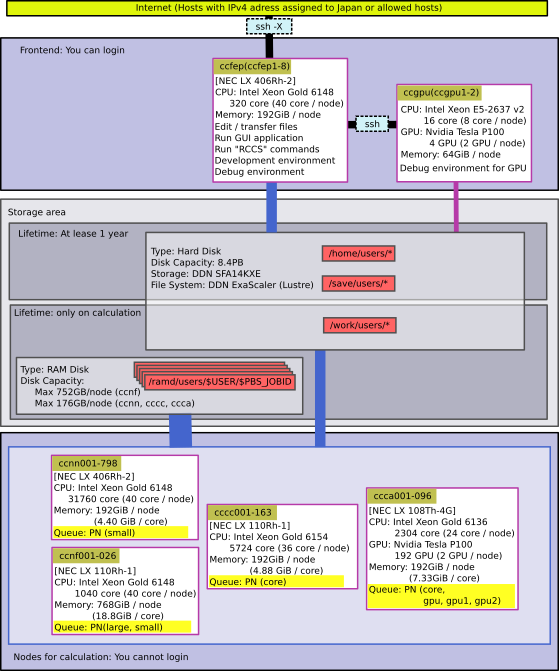 Internet (Hosts with IPv4 adress assigned to Japan or allowed hosts)

ssh -X

Frontend: You can login

ccfep(ccfep1-8)
[NEC LX 406Rh-2]
CPU: Intel Xeon Gold 6148
320 core (40 core / node)
Memory: 192GiB / node
Edit / transfer files
Run GUI application
Run "RCCS" commands
Development environment
Debug environment

ssh

ccgpu(ccgpu1-2)
CPU: Intel Xeon E5-2637 v2
16 core (8 core / node)
GPU: Nvidia Tesla P100
4 GPU (2 GPU / node)
Memory: 64GiB / node
Debug environment for GPU

Storage area

Lifetime: At lease 1 year

Type: Hard Disk
Disk Capacity: 8.4PB
Storage: DDN SFA14KXE
File System: DDN ExaScaler (Lustre)

/home/users/*

/save/users/*

Lifetime: only on calculation

/work/users/*

Type: RAM Disk
Disk Capacity:
Max 752GB/node (ccnf)
Max 176GB/node (ccnn, cccc, ccca)

/ramd/users/$USER/$PBS_JOBID

ccnn001-798
[NEC LX 406Rh-2]
CPU: Intel Xeon Gold 6148
31760 core (40 core / node)
Memory: 192GiB / node
(4.40 GiB / core)
Queue: PN (small)

ccnf001-026
[NEC LX 110Rh-1]
CPU: Intel Xeon Gold 6148
1040 core (40 core / node)
Memory: 768GiB / node
(18.8GiB / core)
Queue: PN(large, small)

cccc001-163
[NEC LX 110Rh-1]
CPU: Intel Xeon Gold 6154
5724 core (36 core / node)
Memory: 192GiB / node
(4.88 GiB / core)
Queue: PN (core)

ccca001-096
[NEC LX 108Th-4G]
CPU: Intel Xeon Gold 6136
2304 core (24 core / node)
GPU: Nvidia Tesla P100
192 GPU (2 GPU / node)
Memory: 192GiB / node
(7.33GiB / core)
Queue: PN (core,
gpu, gpu1, gpu2)

Nodes for calculation: You cannot login